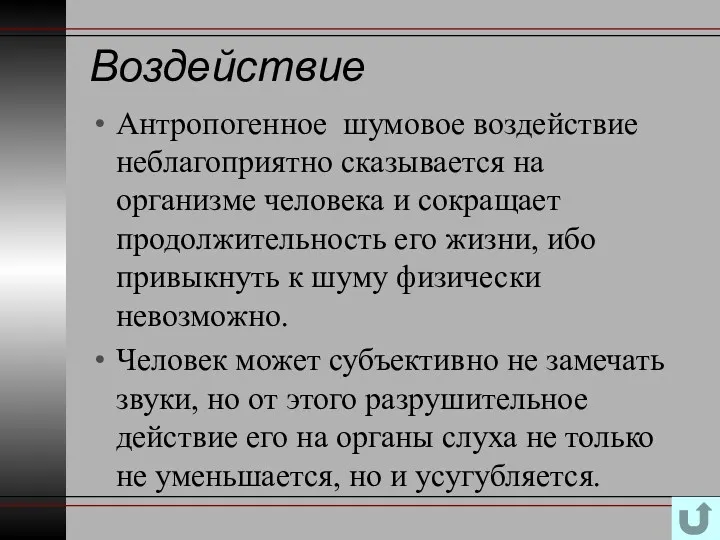 Воздействие

• Антропогенное шумовое воздействие неблагоприятно сказывается на организме человека и сокращает продолжительность его жизни, ибо привыкнуть к шуму физически невозможно.

• Человек может субъективно не замечать звуки, но от этого разрушительное действие его на органы слуха не только не уменьшается, но и усугубляется.